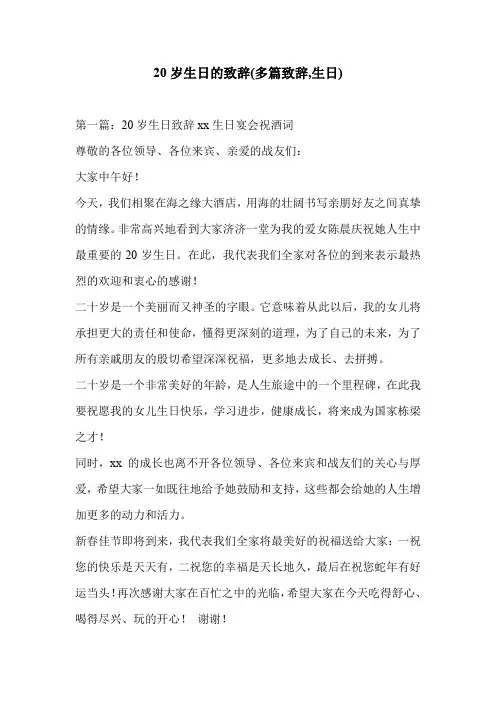 20 岁生日的致辞(多篇致辞,生日)

第一篇：20 岁生日致辞 xx 生日宴会祝酒词

尊敬的各位领导、各位来宾、亲爱的战友们：

大家中午好！

今天，我们相聚在海之缘大酒店，用海的壮阔书写亲朋好友之间真挚的情缘。非常高兴地看到大家济济一堂为我的爱女陈晨庆祝她人生中最重要的 20 岁生日。在此，我代表我们全家对各位的到来表示最热烈的欢迎和衷心的感谢！

二十岁是一个美丽而又神圣的字眼。它意味着从此以后，我的女儿将承担更大的责任和使命，懂得更深刻的道理，为了自己的未来，为了所有亲戚朋友的殷切希望深深祝福，更多地去成长、去拼搏。

二十岁是一个非常美好的年龄，是人生旅途中的一个里程碑，在此我要祝愿我的女儿生日快乐，学习进步，健康成长，将来成为国家栋梁之才！

同时，xx 的成长也离不开各位领导、各位来宾和战友们的关心与厚爱，希望大家一如既往地给予她鼓励和支持，这些都会给她的人生增加更多的动力和活力。

新春佳节即将到来，我代表我们全家将最美好的祝福送给大家：一祝您的快乐是天天有，二祝您的幸福是天长地久，最后在祝您蛇年有好运当头！再次感谢大家在百忙之中的光临，希望大家在今天吃得舒心、喝得尽兴、玩的开心！ 谢谢！